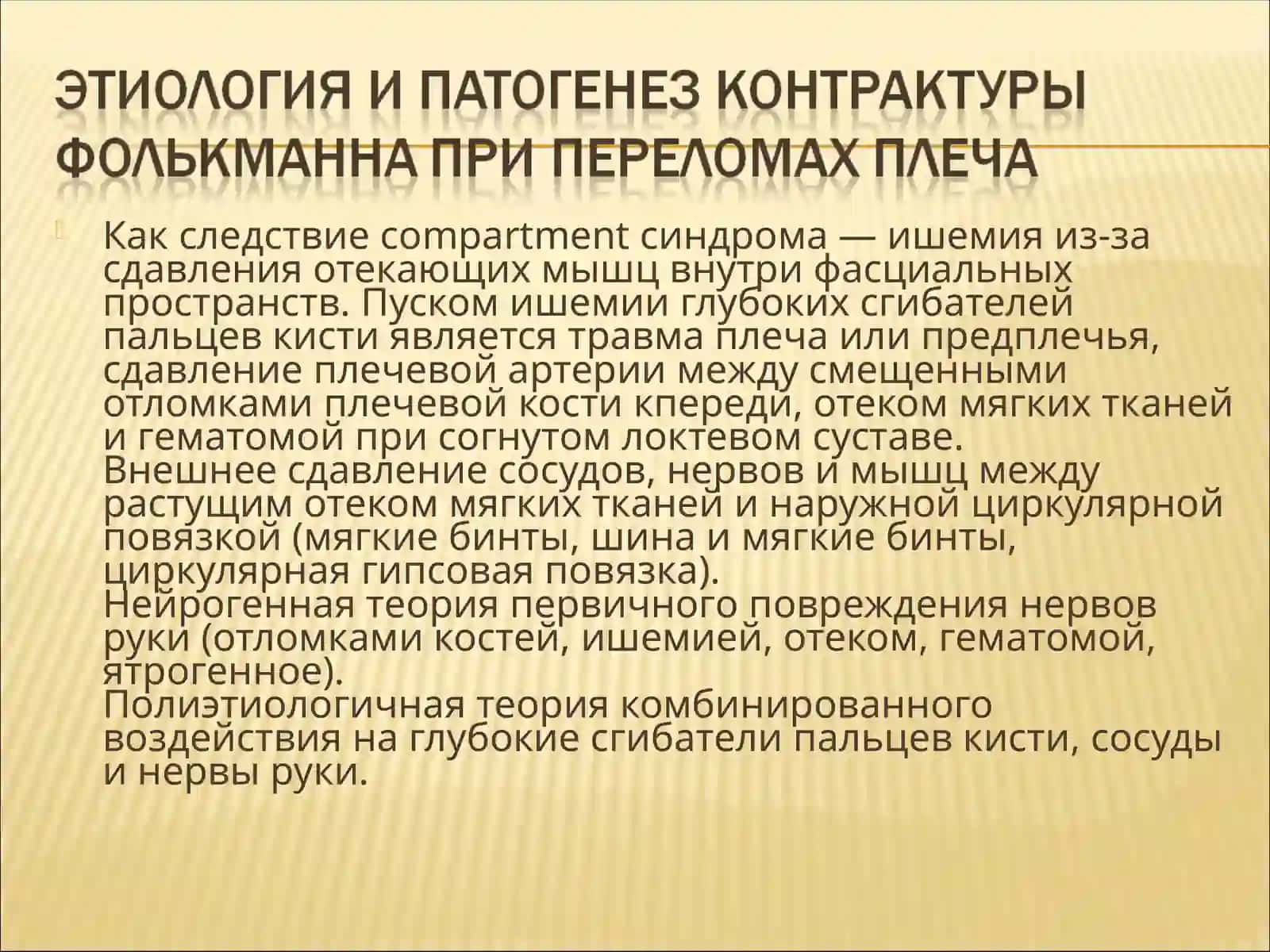 ЭТИОЛОГИЯ И ПАТОГЕНЕЗ КОНТРАКТУРЫ ФОЛЬКМАННА ПРИ ПЕРЕЛОМАХ ПЛЕЧА

Как следствие compartment синдрома — ишемия из-за сдавления отекающих мышц внутри фасциальных пространств. Пуском ишемии глубоких сгибателей пальцев кисти является травма плеча или предплечья, сдавление плечевой артерии между смещенными отломками плечевой кости кпереди, отеком мягких тканей и гематомой при согнутом локтевом суставе.
Внешнее сдавление сосудов, нервов и мышц между растущим отеком мягких тканей и наружной циркулярной повязкой (мягкие бинты, шина и мягкие бинты, циркулярная гипсовая повязка).
Нейрогенная теория первичного повреждения нервов руки (отломками костей, ишемией, отеком, гематомой, ятрогенное).
Полиэтиологичная теория комбинированного воздействия на глубокие сгибатели пальцев кисти, сосуды и нервы руки.